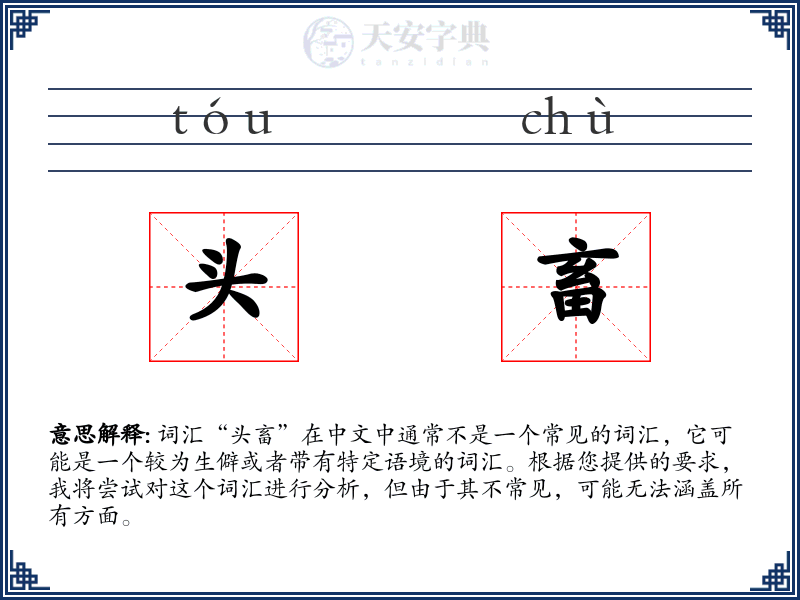 天安字典
tanzidian

tóu chù

头 畜

意思解释: 词汇“头畜”在中文中通常不是一个常见的词汇，它可能是一个较为生僻或者带有特定语境的词汇。根据您提供的要求，我将尝试对这个词汇进行分析，但由于其不常见，可能无法涵盖所有方面。